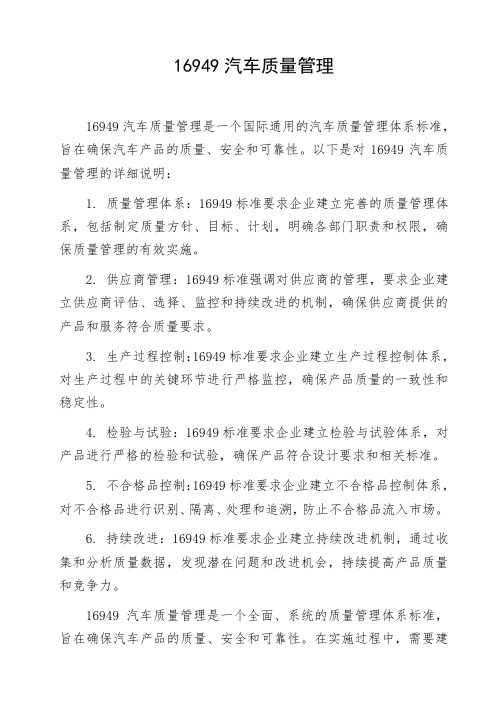 16949 汽车质量管理

16949 汽车质量管理是一个国际通用的汽车质量管理体系标准，旨在确保汽车产品的质量、安全和可靠性。以下是对 16949 汽车质量管理的详细说明：

1. 质量管理体系：16949 标准要求企业建立完善的质量管理体系，包括制定质量方针、目标、计划，明确各部门职责和权限，确保质量管理的有效实施。

2. 供应商管理：16949 标准强调对供应商的管理，要求企业建立供应商评估、选择、监控和持续改进的机制，确保供应商提供的产品和服务符合质量要求。

3. 生产过程控制:16949 标准要求企业建立生产过程控制体系，对生产过程中的关键环节进行严格监控，确保产品质量的一致性和稳定性。

4. 检验与试验：16949 标准要求企业建立检验与试验体系，对产品进行严格的检验和试验，确保产品符合设计要求和相关标准。

5. 不合格品控制:16949 标准要求企业建立不合格品控制体系，对不合格品进行识别、隔离、处理和追溯，防止不合格品流入市场。

6. 持续改进：16949 标准要求企业建立持续改进机制，通过收集和分析质量数据，发现潜在问题和改进机会，持续提高产品质量和竞争力。

16949 汽车质量管理是一个全面、系统的质量管理体系标准，旨在确保汽车产品的质量、安全和可靠性。在实施过程中，需要建